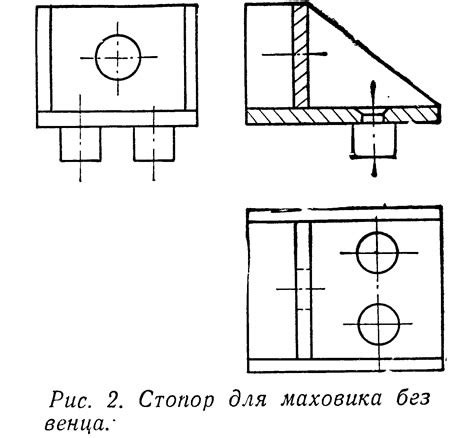 Рис. 2. Стопор для маховика без венца.